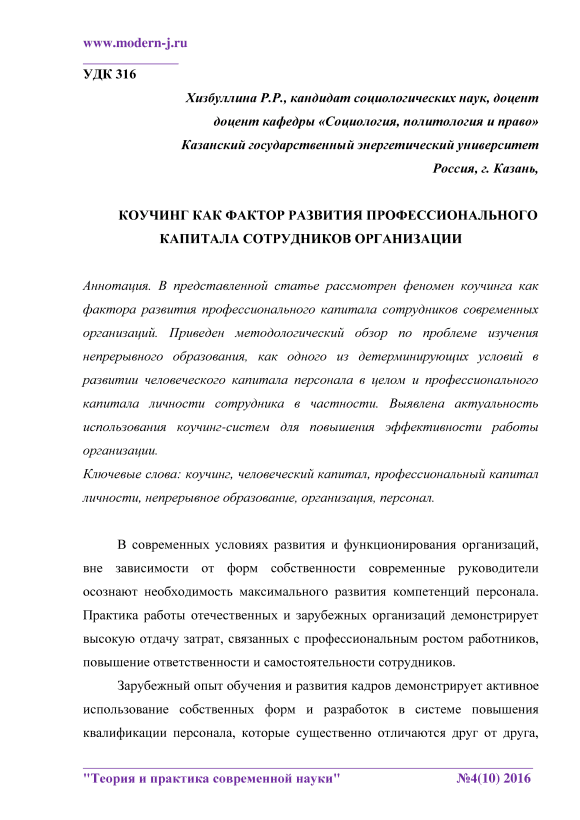 www.modern-j.ru

УДК 316

Хизбуллина Р.Р., кандидат социологических наук, доцент
доцент кафедры «Социология, политология и право»
Казанский государственный энергетический университет
Россия, г. Казань,

КОУЧИНГ КАК ФАКТОР РАЗВИТИЯ ПРОФЕССИОНАЛЬНОГО КАПИТАЛА СОТРУДНИКОВ ОРГАНИЗАЦИИ

Аннотация. В представленной статье рассмотрен феномен коучинга как фактора развития профессионального капитала сотрудников современных организаций. Приведен методологический обзор по проблеме изучения непрерывного образования, как одного из детерминирующих условий в развитии человеческого капитала персонала в целом и профессионального капитала личности сотрудника в частности. Выявлена актуальность использования коучинг-систем для повышения эффективности работы организации.
Ключевые слова: коучинг, человеческий капитал, профессиональный капитал личности, непрерывное образование, организация, персонал.

В современных условиях развития и функционирования организаций, вне зависимости от форм собственности современные руководители осознают необходимость максимального развития компетенций персонала. Практика работы отечественных и зарубежных организаций демонстрирует высокую отдачу затрат, связанных с профессиональным ростом работников, повышение ответственности и самостоятельности сотрудников.

Зарубежный опыт обучения и развития кадров демонстрирует активное использование собственных форм и разработок в системе повышения квалификации персонала, которые существенно отличаются друг от друга,

"Теория и практика современной науки" №4(10) 2016